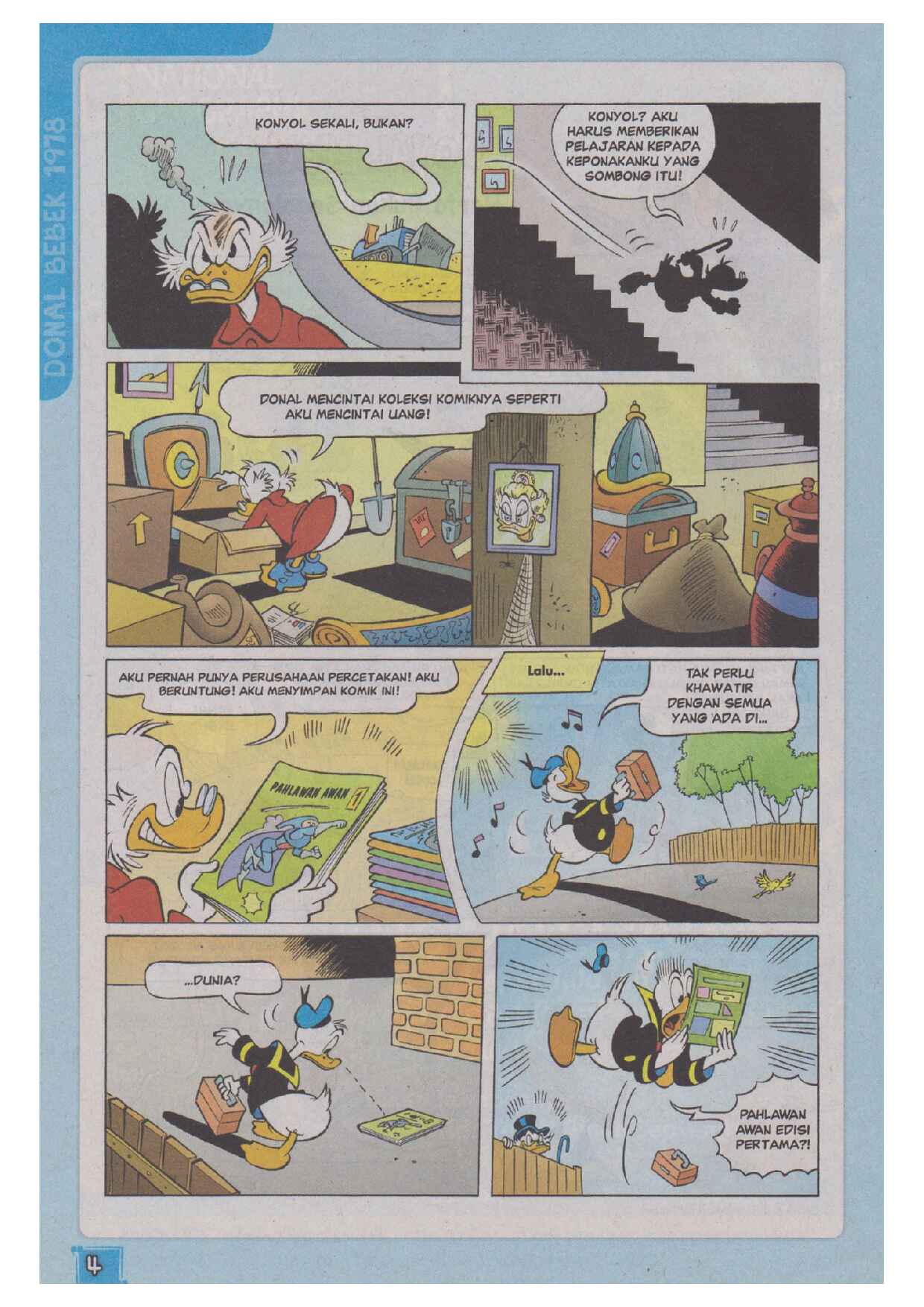 DONAL BEBEK 1978

KONYOL SEKALI, BUKAN?

KONYOL? AKU HARUS MEMBERIKAN PELAJARAN KEPADA KEPONAKANKU YANG SOMBONG ITU!

DONAL MENCINTAI KOLEKSI KOMIKNYA SEPERTI AKU MENCINTAI UANG!

AKU PERNAH PUNYA PERUSAHAAN PERCETAKAN! AKU BERUNTUNG! AKU MENYIMPAN KOMIK INI!

PAHLAWAN AWAN 1

Lalu...

TAK PERLU KHAWATIR DENGAN SEMUA YANG ADA DI...

...DUNIA?

PAHLAWAN AWAN EDISI PERTAMA?!

4